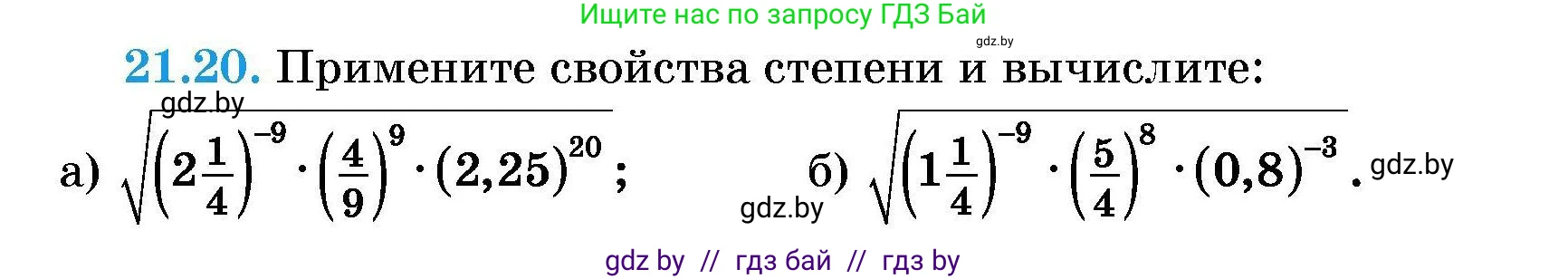 Ищите нас по запросу ГДЗ Бай

gdz.by

21.20. Примените свойства степени и вычислите:

gdz.by

а) $\sqrt{\left(2\frac{1}{4}\right)^{-9} \cdot \left(\frac{4}{9}\right)^{9} \cdot (2,25)^{20}}$;

gdz.by

б) $\sqrt{\left(1\frac{1}{4}\right)^{-9} \cdot \left(\frac{5}{4}\right)^{8} \cdot (0,8)^{-3}}$.

gdz.by

gdz by // гдз бай // гдз by